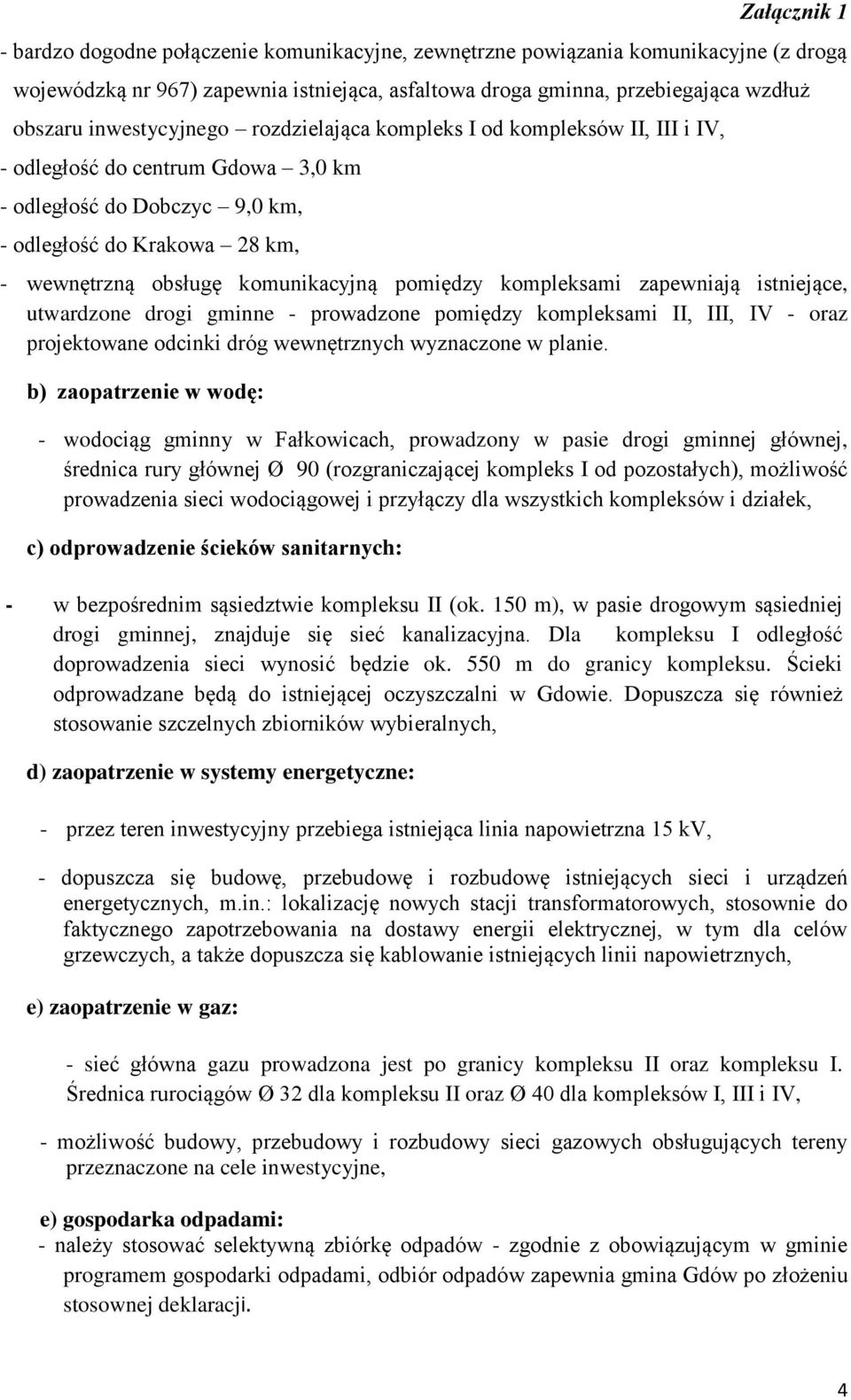 Załącznik 1

- bardzo dogodne połączenie komunikacyjne, zewnętrzne powiązania komunikacyjne (z drogą wojewódzką nr 967) zapewnia istniejąca, asfaltowa droga gminna, przebiegająca wzdłuż obszaru inwestycyjnego – rozdzielająca kompleks I od kompleksów II, III i IV,

- odległość do centrum Gdowa – 3,0 km

- odległość do Dobczyc – 9,0 km,

- odległość do Krakowa – 28 km,

- wewnętrzną obsługę komunikacyjną pomiędzy kompleksami zapewniają istniejące, utwardzone drogi gminne - prowadzone pomiędzy kompleksami II, III, IV - oraz projektowane odcinki dróg wewnętrznych wyznaczone w planie.

b) zaopatrzenie w wodę:

- wodociąg gminny w Fałkowicach, prowadzony w pasie drogi gminnej głównej, średnica rury głównej Ø 90 (rozgraniczającej kompleks I od pozostałych), możliwość prowadzenia sieci wodociągowej i przyłączy dla wszystkich kompleksów i działek,

c) odprowadzenie ścieków sanitarnych:

- w bezpośrednim sąsiedztwie kompleksu II (ok. 150 m), w pasie drogowym sąsiedniej drogi gminnej, znajduje się sieć kanalizacyjna. Dla kompleksu I odległość doprowadzenia sieci wynosić będzie ok. 550 m do granicy kompleksu. Ścieki odprowadzane będą do istniejącej oczyszczalni w Gdowie. Dopuszcza się również stosowanie szczelnych zbiorników wybieralnych,

d) zaopatrzenie w systemy energetyczne:

- przez teren inwestycyjny przebiega istniejąca linia napowietrzna 15 kV,

- dopuszcza się budowę, przebudowę i rozbudowę istniejących sieci i urządzeń energetycznych, m.in.: lokalizację nowych stacji transformatorowych, stosownie do faktycznego zapotrzebowania na dostawy energii elektrycznej, w tym dla celów grzewczych, a także dopuszcza się kablowanie istniejących linii napowietrznych,

e) zaopatrzenie w gaz:

- sieć główna gazu prowadzona jest po granicy kompleksu II oraz kompleksu I. Średnica rurociągów Ø 32 dla kompleksu II oraz Ø 40 dla kompleksów I, III i IV,

- możliwość budowy, przebudowy i rozbudowy sieci gazowych obsługujących tereny przeznaczone na cele inwestycyjne,

e) gospodarka odpadami:

- należy stosować selektywną zbiórkę odpadów - zgodnie z obowiązującym w gminie programem gospodarki odpadami, odbiór odpadów zapewnia gmina Gdów po złożeniu stosownej deklaracji.

4